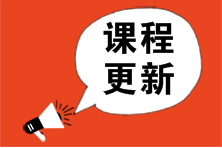 课程
更新